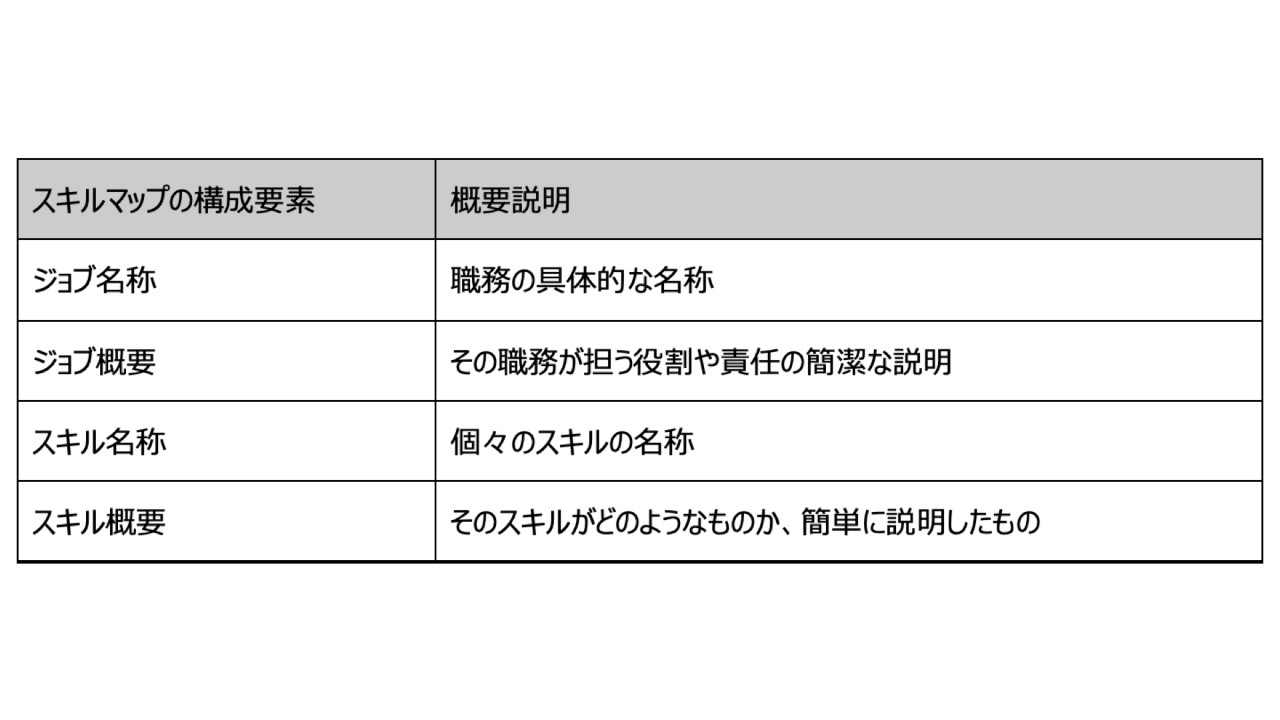 | スキルマップの構成要素 | 概要説明 |
|---|---|
| ジョブ名称 | 職務の具体的な名称 |
| ジョブ概要 | その職務が担う役割や責任の簡潔な説明 |
| スキル名称 | 個々のスキルの名称 |
| スキル概要 | そのスキルがどのようなものか、簡単に説明したもの |